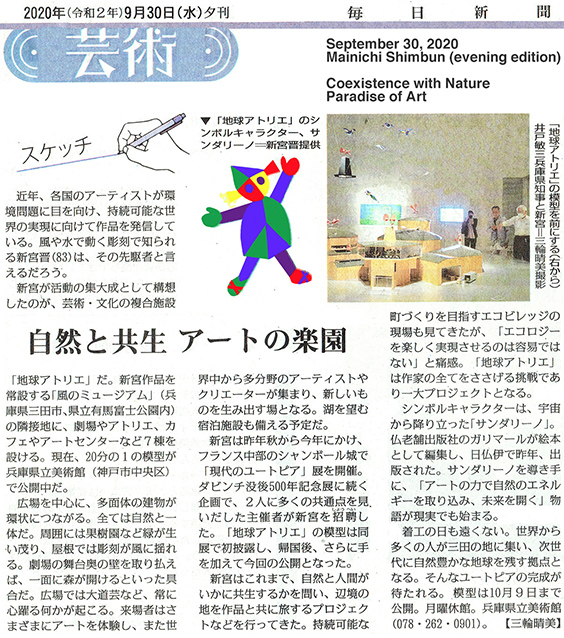 2020年（令和2年）9月30日（水）夕刊

毎日新聞

芸術

September 30, 2020
Mainichi Shimbun (evening edition)

Coexistence with Nature
Paradise of Art

スケッチ

▼「地球アトリエ」のシンボルキャラクター、サンダリーノ＝新宮晋提供

「地球アトリエ」の模型を前にする（右から）井戸敏三兵庫県知事と新宮＝三輪晴美撮影

近年、各国のアーティストが環境問題に目を向け、持続可能な世界の実現に向けて作品を発信している。風や水で動く彫刻で知られる新宮晋（83）は、その先駆者と言えるだろう。

新宮が活動の集大成として構想したのが、芸術・文化の複合施設

自然と共生 アートの楽園

「地球アトリエ」だ。新宮作品を常設する「風のミュージアム」（兵庫県三田市、県立有馬富士公園内）の隣接地に、劇場やアトリエ、カフェやアートセンターなど7棟を設ける。現在、20分の1の模型が兵庫県立美術館（神戸市中央区）で公開中だ。

広場を中心に、多面体の建物が環状につながる。全ては自然と一体だ。周囲には果樹園など緑が生い茂り、屋根では彫刻が風に揺れる。劇場の舞台奥の壁を取り払えば、一面に森が開けるといった具合だ。広場では大道芸など、常に心躍る何かが起こる。来場者はさまざまにアートを体験し、また世界中から多分野のアーティストやクリエーターが集まり、新しいものを生み出す場となる。湖を望む宿泊施設も備える予定だ。

新宮は昨年秋から今年にかけ、フランス中部のシャンボール城で「現代のユートピア」展を開催。ダビンチ没後500年記念展に続く企画で、2人に多くの共通点を見いだした主催者が新宮を招聘した。「地球アトリエ」の模型は同展で初披露し、帰国後、さらに手を加えて今回の公開となった。

新宮はこれまで、自然と人間がいかに共生するかを問い、辺境の地を作品と共に旅するプロジェクトなどを行ってきた。持続可能な町づくりを目指すエコビレッジの現場も見てきたが、「エコロジーを楽しく実現させるのは容易ではない」と痛感。「地球アトリエ」は作家の全てをささげる挑戦であり一大プロジェクトとなる。

シンボルキャラクターは、宇宙から降り立った「サンダリーノ」。仏老舗出版社のガリマールが絵本として編集し、日仏伊で昨年、出版された。サンダリーノを導き手に、「アートの力で自然のエネルギーを取り込み、未来を開く」物語が現実でも始まる。

着工の日も遠くない。世界から多くの人が三田の地に集い、次世代に自然豊かな地球を残す拠点となる。そんなユートピアの完成が待たれる。模型は10月9日まで公開。月曜休館。兵庫県立美術館（078・262・0901）。【三輪晴美】